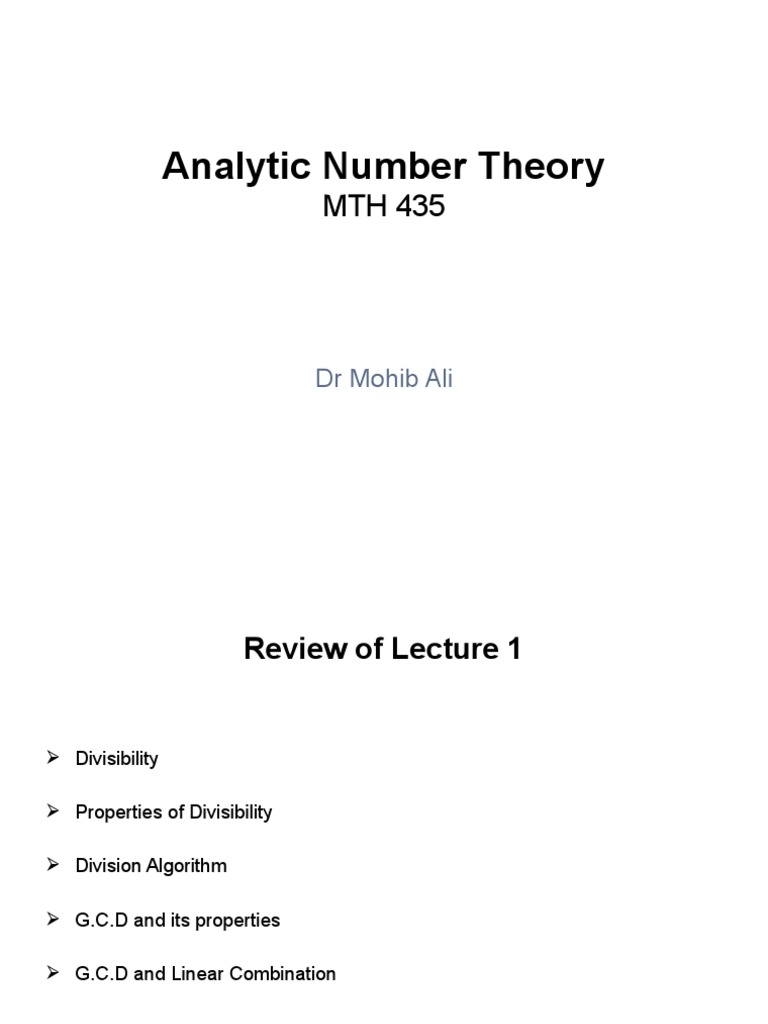 Analytic Number Theory
MTH 435

Dr Mohib Ali

Review of Lecture 1

➢ Divisibility

➢ Properties of Divisibility

➢ Division Algorithm

➢ G.C.D and its properties

➢ G.C.D and Linear Combination